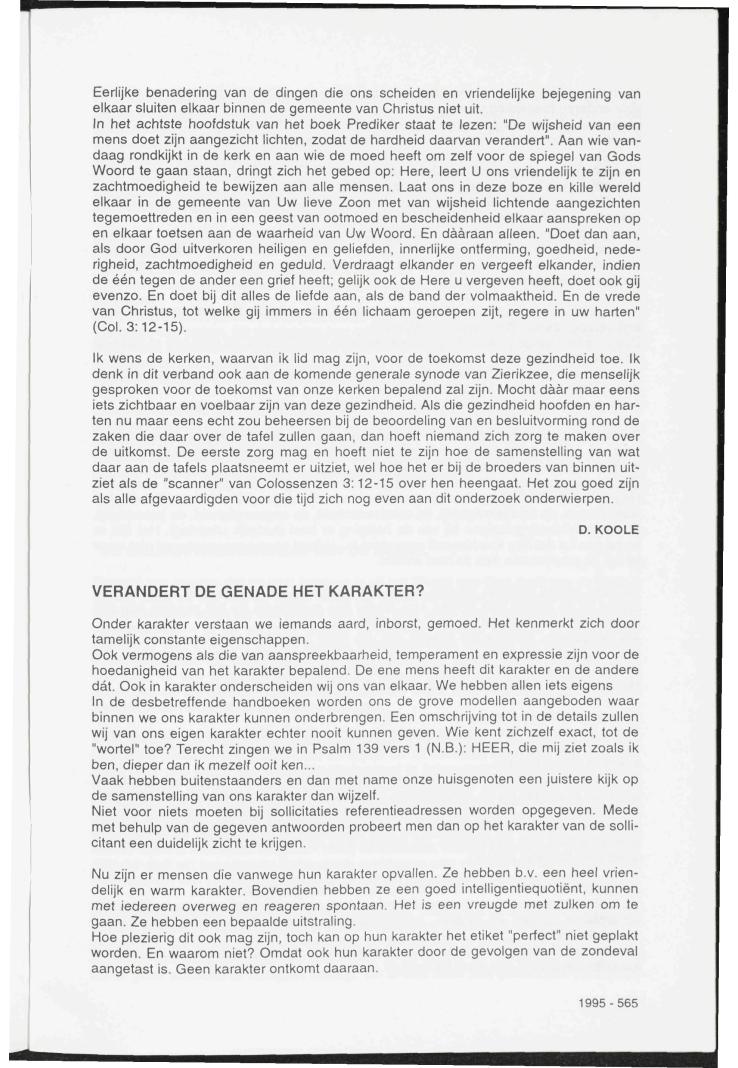 Eerlijke benadering van de dingen die ons scheiden en vriendelijke bejegening van elkaar sluiten elkaar binnen de gemeente van Christus niet uit.
In het achtste hoofdstuk van het boek Prediker staat te lezen: "De wijsheid van een mens doet zijn aangezicht lichten, zodat de hardheid daarvan verandert". Aan wie vandaag rondkijkt in de kerk en aan wie de moed heeft om zelf voor de spiegel van Gods Woord te gaan staan, dringt zich het gebed op: Here, leert U ons vriendelijk te zijn en zachtmoedigheid te bewijzen aan alle mensen. Laat ons in deze boze en kille wereld elkaar in de gemeente van Uw lieve Zoon met van wijsheid lichtende aangezichten tegemoettreden en in een geest van ootmoed en bescheidenheid elkaar aanspreken op en elkaar toetsen aan de waarheid van Uw Woord. En dààraan alleen. "Doet dan aan, als door God uitverkoren heiligen en geliefden, innerlijke ontferming, goedheid, nederigheid, zachtmoedigheid en geduld. Verdraagt elkander en vergeeft elkander, indien de één tegen de ander een grief heeft; gelijk ook de Here u vergeven heeft, doet ook gij evenzo. En doet bij dit alles de liefde aan, als de band der volmaaktheid. En de vrede van Christus, tot welke gij immers in één lichaam geroepen zijt, regere in uw harten" (Col. 3: 12-15).

Ik wens de kerken, waarvan ik lid mag zijn, voor de toekomst deze gezindheid toe. Ik denk in dit verband ook aan de komende generale synode van Zierikzee, die menselijk gesproken voor de toekomst van onze kerken bepalend zal zijn. Mocht dààr maar eens iets zichtbaar en voelbaar zijn van deze gezindheid. Als die gezindheid hoofden en harten nu maar eens echt zou beheersen bij de beoordeling van en besluitvorming rond de zaken die daar over de tafel zullen gaan, dan hoeft niemand zich zorg te maken over de uitkomst. De eerste zorg mag en hoeft niet te zijn hoe de samenstelling van wat daar aan de tafels plaatsneemt er uitziet, wel hoe het er bij de broeders van binnen uitziet als de "scanner" van Colossenzen 3: 12-15 over hen heengaat. Het zou goed zijn als alle afgevaardigden voor die tijd zich nog even aan dit onderzoek onderwierpen.

D. KOOLE

VERANDERT DE GENADE HET KARAKTER?

Onder karakter verstaan we iemands aard, inborst, gemoed. Het kenmerkt zich door tamelijk constante eigenschappen.
Ook vermogens als die van aanspreekbaarheid, temperament en expressie zijn voor de hoedanigheid van het karakter bepalend. De ene mens heeft dit karakter en de andere dát. Ook in karakter onderscheiden wij ons van elkaar. We hebben allen iets eigens
In de desbetreffende handboeken worden ons de grove modellen aangeboden waar binnen we ons karakter kunnen onderbrengen. Een omschrijving tot in de details zullen wij van ons eigen karakter echter nooit kunnen geven. Wie kent zichzelf exact, tot de "wortel" toe? Terecht zingen we in Psalm 139 vers 1 (N.B.): HEER, die mij ziet zoals ik ben, dieper dan ik mezelf ooit ken...
Vaak hebben buitenstaanders en dan met name onze huisgenoten een juistere kijk op de samenstelling van ons karakter dan wijzelf.
Niet voor niets moeten bij sollicitaties referentieadressen worden opgegeven. Mede met behulp van de gegeven antwoorden probeert men dan op het karakter van de sollicitant een duidelijk zicht te krijgen.

Nu zijn er mensen die vanwege hun karakter opvallen. Ze hebben b.v. een heel vriendelijk en warm karakter. Bovendien hebben ze een goed intelligentiequotiënt, kunnen met iedereen overweg en reageren spontaan. Het is een vreugde met zulken om te gaan. Ze hebben een bepaalde uitstraling.
Hoe plezierig dit ook mag zijn, toch kan op hun karakter het etiket "perfect" niet geplakt worden. En waarom niet? Omdat ook hun karakter door de gevolgen van de zondeval aangetast is. Geen karakter ontkomt daaraan.

1995 - 565